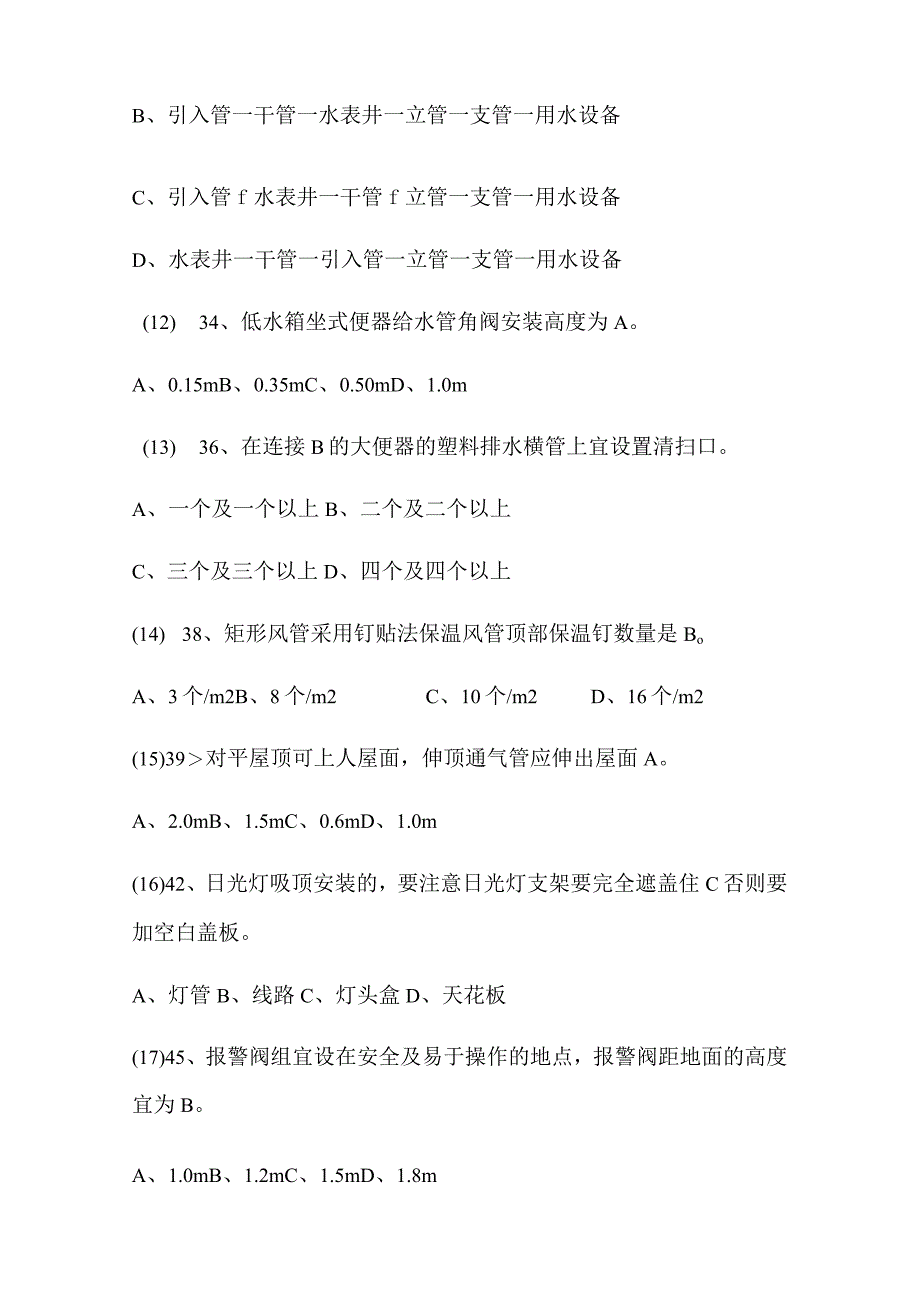 B、引入管一干管一水表井一立管一支管一用水设备

C、引入管 f 水表井一干管 f 立管一支管一用水设备

D、水表井一干管一引入管一立管一支管一用水设备

(12) 34、低水箱坐式便器给水管角阀安装高度为 A。

A、0.15mB、0.35mC、0.50mD、1.0m

(13) 36、在连接 B 的大便器的塑料排水横管上宜设置清扫口。

A、一个及一个以上 B、二个及二个以上

C、三个及三个以上 D、四个及四个以上

(14) 38、矩形风管采用钉贴法保温风管顶部保温钉数量是 B。

A、3 个/m2B、8 个/m2 C、10 个/m2 D、16 个/m2

(15)39＞对平屋顶可上人屋面，伸顶通气管应伸出屋面 A。

A、2.0mB、1.5mC、0.6mD、1.0m

(16)42、日光灯吸顶安装的，要注意日光灯支架要完全遮盖住 C 否则要加空白盖板。

A、灯管 B、线路 C、灯头盒 D、天花板

(17)45、报警阀组宜设在安全及易于操作的地点，报警阀距地面的高度宜为 B。

A、1.0mB、1.2mC、1.5mD、1.8m